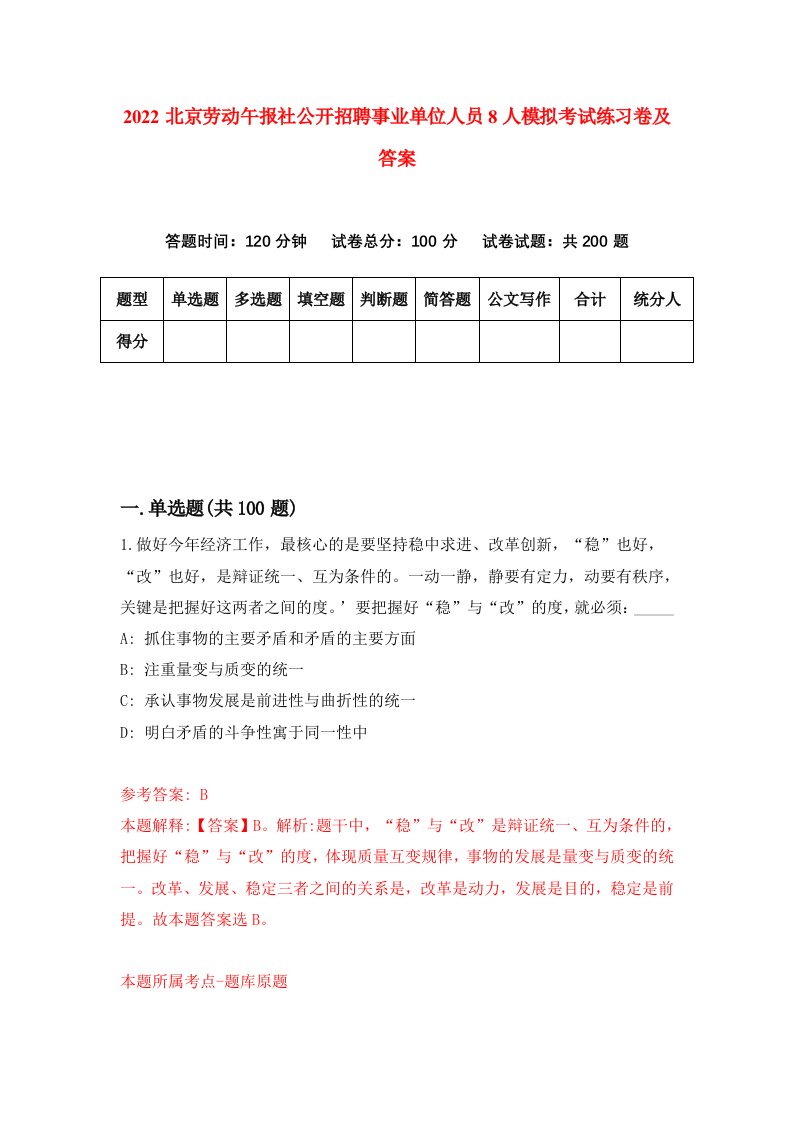 2022 北京劳动午报社公开招聘事业单位人员 8 人模拟考试练习卷及答案

答题时间：120 分钟　试卷总分：100 分　试卷试题：共 200 题

| 题型 | 单选题 | 多选题 | 填空题 | 判断题 | 简答题 | 公文写作 | 合计 | 统分人 |
|---|---|---|---|---|---|---|---|---|
| 得分 | | | | | | | | |

一.单选题(共 100 题)

1.做好今年经济工作，最核心的是要坚持稳中求进、改革创新，“稳”也好，“改”也好，是辩证统一、互为条件的。一动一静，静要有定力，动要有秩序，关键是把握好这两者之间的度。’要把握好“稳”与“改”的度，就必须：_____

A: 抓住事物的主要矛盾和矛盾的主要方面

B: 注重量变与质变的统一

C: 承认事物发展是前进性与曲折性的统一

D: 明白矛盾的斗争性寓于同一性中

参考答案: B

本题解释:【答案】B。解析:题干中，“稳”与“改”是辩证统一、互为条件的，把握好“稳”与“改”的度，体现质量互变规律，事物的发展是量变与质变的统一。改革、发展、稳定三者之间的关系是，改革是动力，发展是目的，稳定是前提。故本题答案选 B。

本题所属考点-题库原题